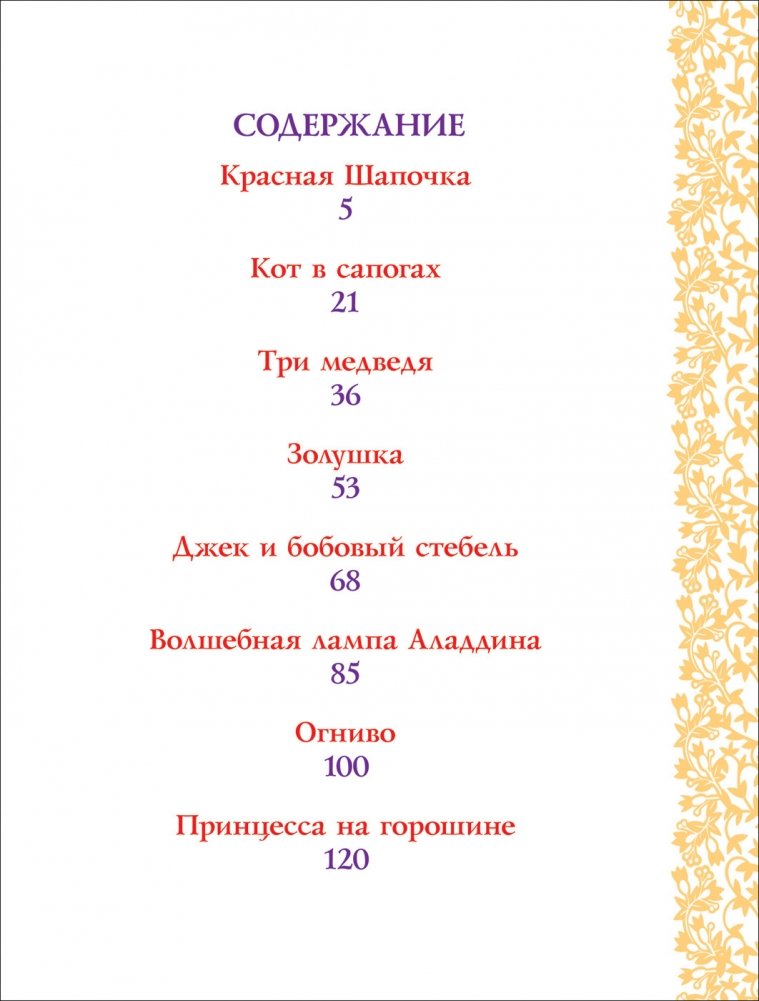 СОДЕРЖАНИЕ

Красная Шапочка
5

Кот в сапогах
21

Три медведя
36

Золушка
53

Джек и бобовый стебель
68

Волшебная лампа Аладдина
85

Огниво
100

Принцесса на горошине
120